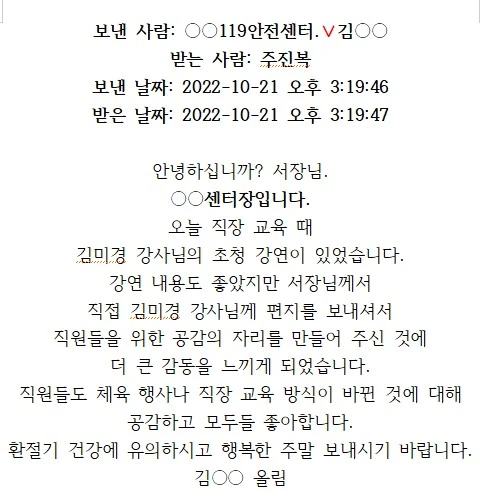 보낸 사람: ○○119안전센터.∨김○○
받는 사람: 주진복
보낸 날짜: 2022-10-21 오후 3:19:46
받은 날짜: 2022-10-21 오후 3:19:47

안녕하십니까? 서장님.
○○센터장입니다.
오늘 직장 교육 때
김미경 강사님의 초청 강연이 있었습니다.
강연 내용도 좋았지만 서장님께서
직접 김미경 강사님께 편지를 보내셔서
직원들을 위한 공감의 자리를 만들어 주신 것에
더 큰 감동을 느끼게 되었습니다.
직원들도 체육 행사나 직장 교육 방식이 바뀐 것에 대해
공감하고 모두들 좋아합니다.
환절기 건강에 유의하시고 행복한 주말 보내시기 바랍니다.
김○○ 올림